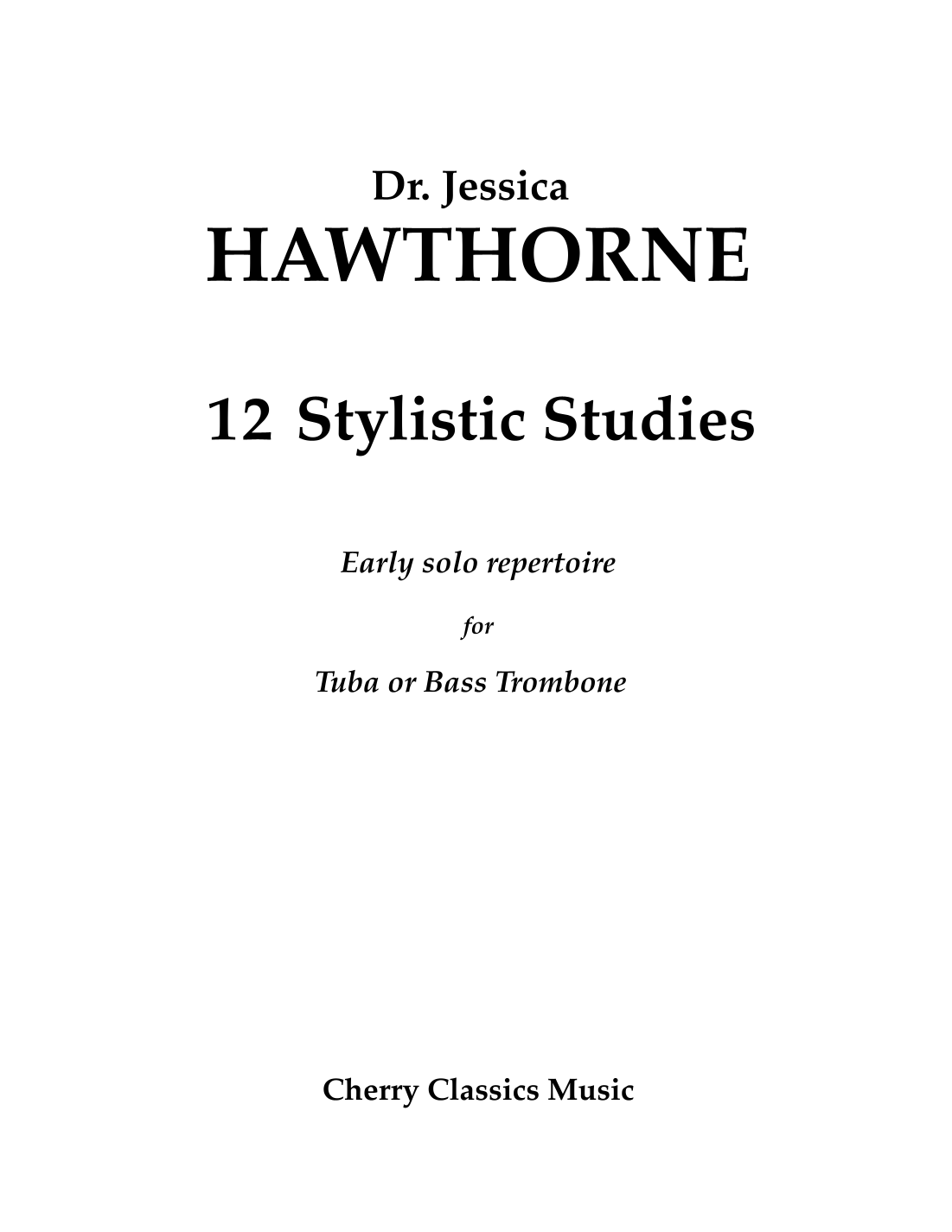 Dr. Jessica
HAWTHORNE

12 Stylistic Studies

Early solo repertoire

for

Tuba or Bass Trombone

Cherry Classics Music